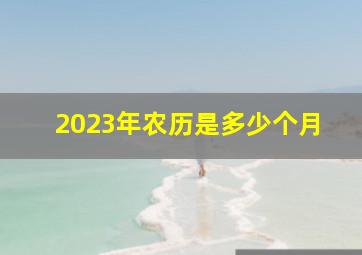 2023年农历是多少个月